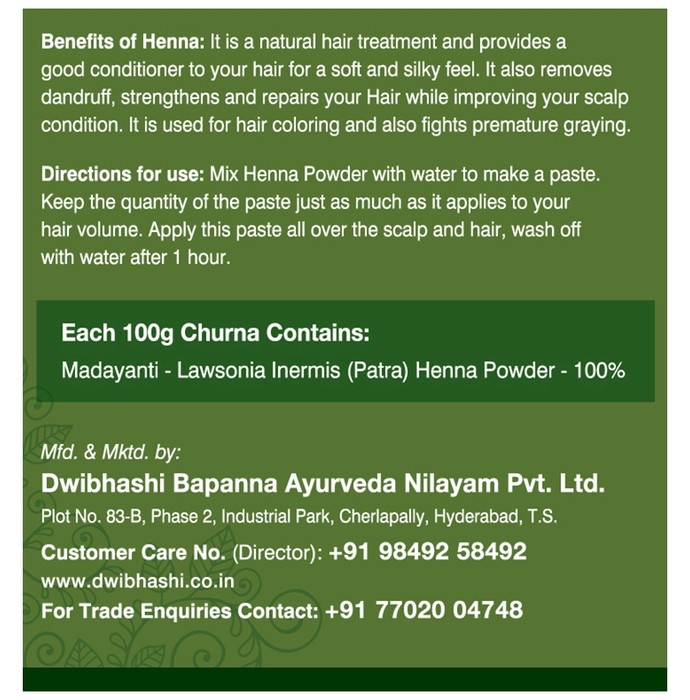 Benefits of Henna: It is a natural hair treatment and provides a good conditioner to your hair for a soft and silky feel. It also removes dandruff, strengthens and repairs your Hair while improving your scalp condition. It is used for hair coloring and also fights premature graying.

Directions for use: Mix Henna Powder with water to make a paste. Keep the quantity of the paste just as much as it applies to your hair volume. Apply this paste all over the scalp and hair, wash off with water after 1 hour.

Each 100g Churna Contains:
Madayanti - Lawsonia Inermis (Patra) Henna Powder - 100%

Mfd. & Mktd. by:
Dwibhashi Bapanna Ayurveda Nilayam Pvt. Ltd.
Plot No. 83-B, Phase 2, Industrial Park, Cherlapally, Hyderabad, T.S.
Customer Care No. (Director): +91 98492 58492
www.dwibhashi.co.in
For Trade Enquiries Contact: +91 77020 04748